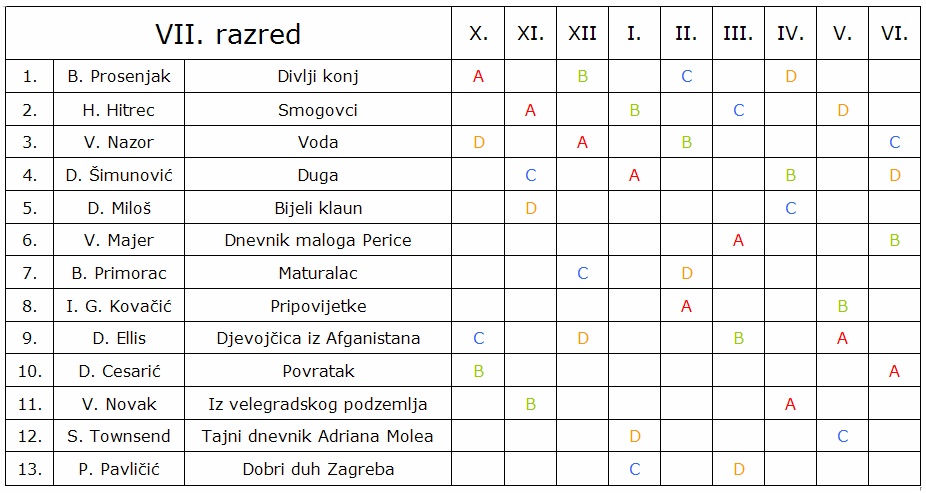 | VII. razred | | | X. | XI. | XII | I. | II. | III. | IV. | V. | VI. |
|---|---|---|---|---|---|---|---|---|---|---|---|
| 1. | B. Prosenjak | Divlji konj | A | | B | | C | | D | | |
| 2. | H. Hitrec | Smogovci | | A | | B | | C | | D | |
| 3. | V. Nazor | Voda | D | | A | | B | | | | C |
| 4. | D. Šimunović | Duga | | C | | A | | | B | | D |
| 5. | D. Miloš | Bijeli klaun | | D | | | | | C | | |
| 6. | V. Majer | Dnevnik maloga Perice | | | | | | A | | | B |
| 7. | B. Primorac | Maturalac | | | C | | D | | | | |
| 8. | I. G. Kovačić | Pripovijetke | | | | | A | | | B | |
| 9. | D. Ellis | Djevojčica iz Afganistana | C | | D | | | B | | A | |
| 10. | D. Cesarić | Povratak | B | | | | | | | | A |
| 11. | V. Novak | Iz velegradskog podzemlja | | B | | | | | A | | |
| 12. | S. Townsend | Tajni dnevnik Adriana Molea | | | | D | | | | C | |
| 13. | P. Pavličić | Dobri duh Zagreba | | | | C | | D | | | |